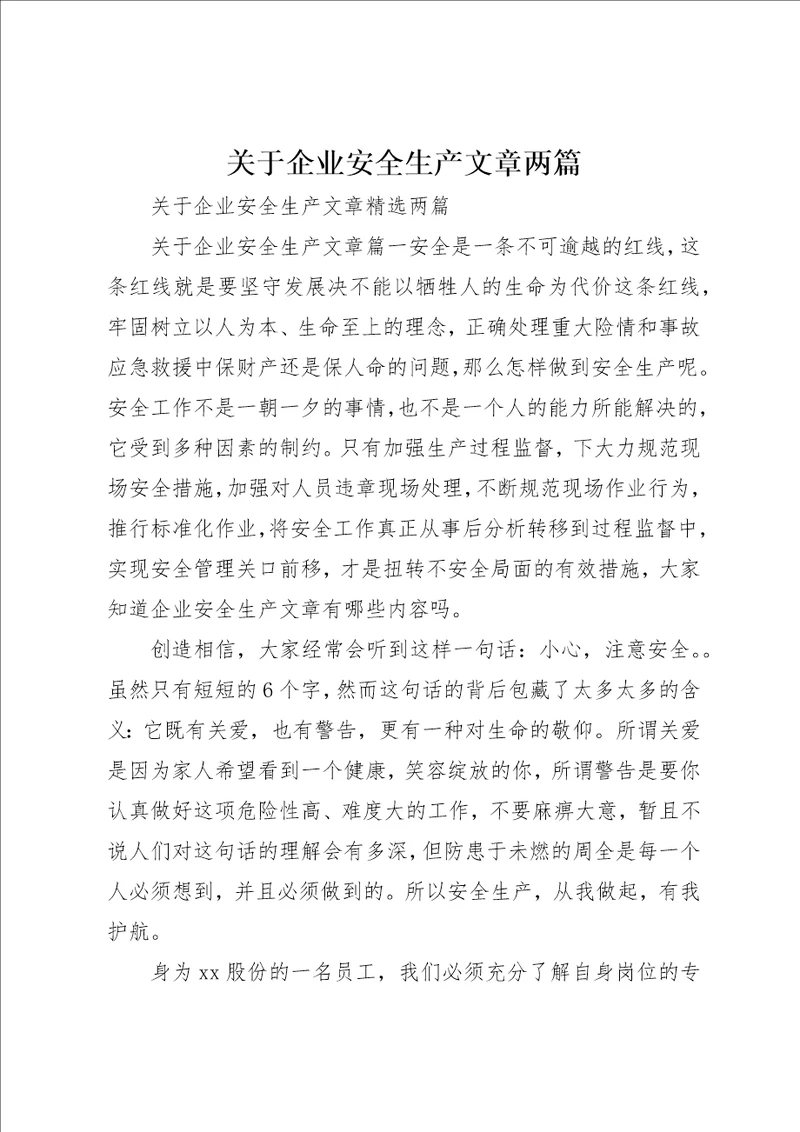 关于企业安全生产文章两篇

关于企业安全生产文章精选两篇

关于企业安全生产文章篇一安全是一条不可逾越的红线，这条红线就是要坚守发展决不能以牺牲人的生命为代价这条红线，牢固树立以人为本、生命至上的理念，正确处理重大险情和事故应急救援中保财产还是保人命的问题，那么怎样做到安全生产呢。安全工作不是一朝一夕的事情，也不是一个人的能力所能解决的，它受到多种因素的制约。只有加强生产过程监督，下大力规范现场安全措施，加强对人员违章现场处理，不断规范现场作业行为，推行标准化作业，将安全工作真正从事后分析转移到过程监督中，实现安全管理关口前移，才是扭转不安全局面的有效措施，大家知道企业安全生产文章有哪些内容吗。

创造相信，大家经常会听到这样一句话：小心，注意安全。。虽然只有短短的6个字，然而这句话的背后包藏了太多太多的含义：它既有关爱，也有警告，更有一种对生命的敬仰。所谓关爱是因为家人希望看到一个健康，笑容绽放的你，所谓警告是要你认真做好这项危险性高、难度大的工作，不要麻痹大意，暂且不说人们对这句话的理解会有多深，但防患于未燃的周全是每一个人必须想到，并且必须做到的。所以安全生产，从我做起，有我护航。

身为xx股份的一名员工，我们必须充分了解自身岗位的专